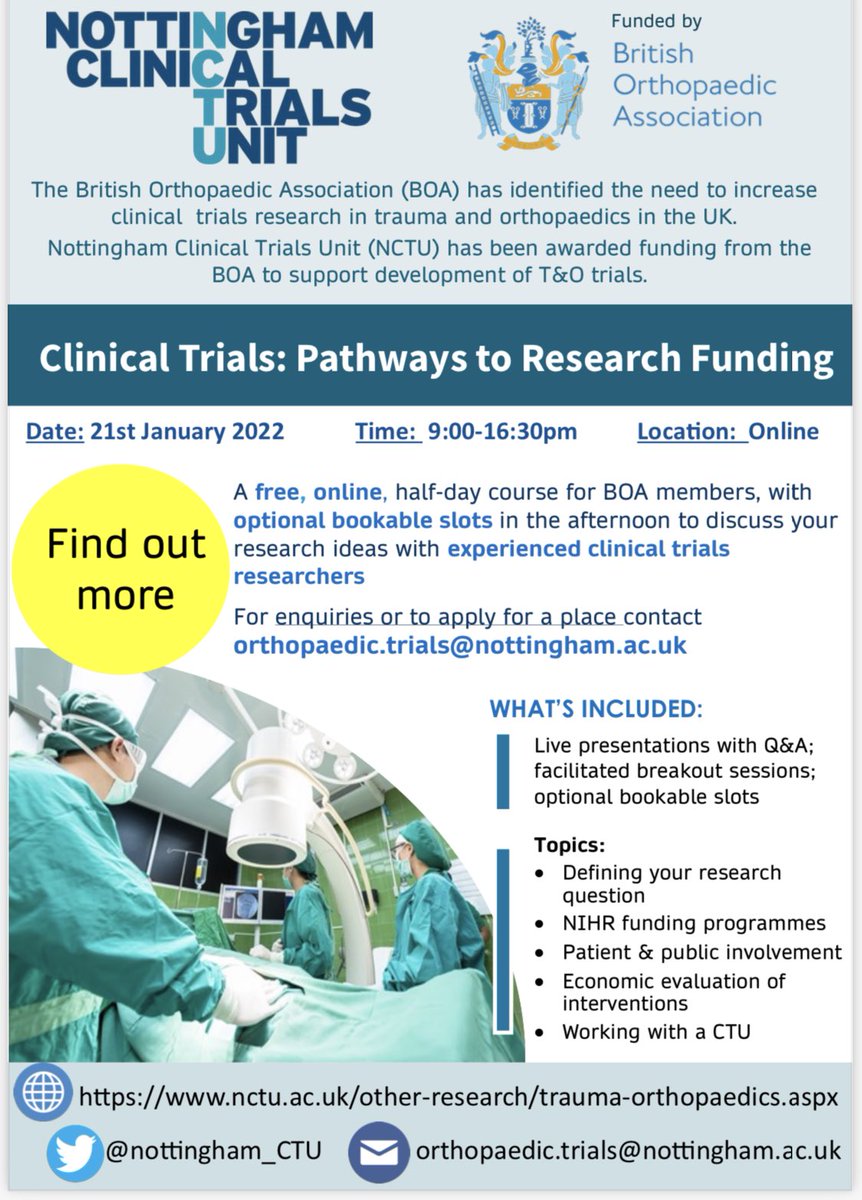 NOTTINGHAM
CLINICAL
TRIALS
UNIT

Funded by
British
Orthopaedic
Association

The British Orthopaedic Association (BOA) has identified the need to increase clinical trials research in trauma and orthopaedics in the UK.

Nottingham Clinical Trials Unit (NCTU) has been awarded funding from the BOA to support development of T&O trials.

Clinical Trials: Pathways to Research Funding

Date: 21st January 2022   Time: 9:00-16:30pm   Location: Online

Find out more

A free, online, half-day course for BOA members, with optional bookable slots in the afternoon to discuss your research ideas with experienced clinical trials researchers

For enquiries or to apply for a place contact
orthopaedic.trials@nottingham.ac.uk

WHAT'S INCLUDED:

Live presentations with Q&A; facilitated breakout sessions; optional bookable slots

Topics:
• Defining your research question
• NIHR funding programmes
• Patient & public involvement
• Economic evaluation of interventions
• Working with a CTU

https://www.nctu.ac.uk/other-research/trauma-orthopaedics.aspx

@nottingham_CTU

orthopaedic.trials@nottingham.ac.uk